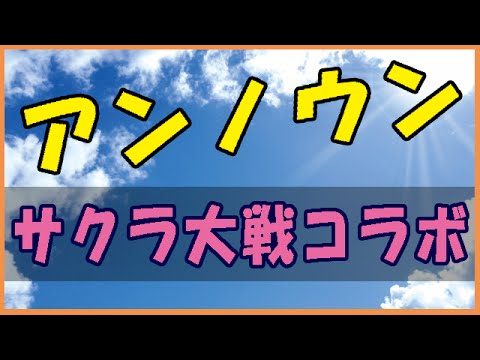 アンノウン

サクラ大戦コラボ